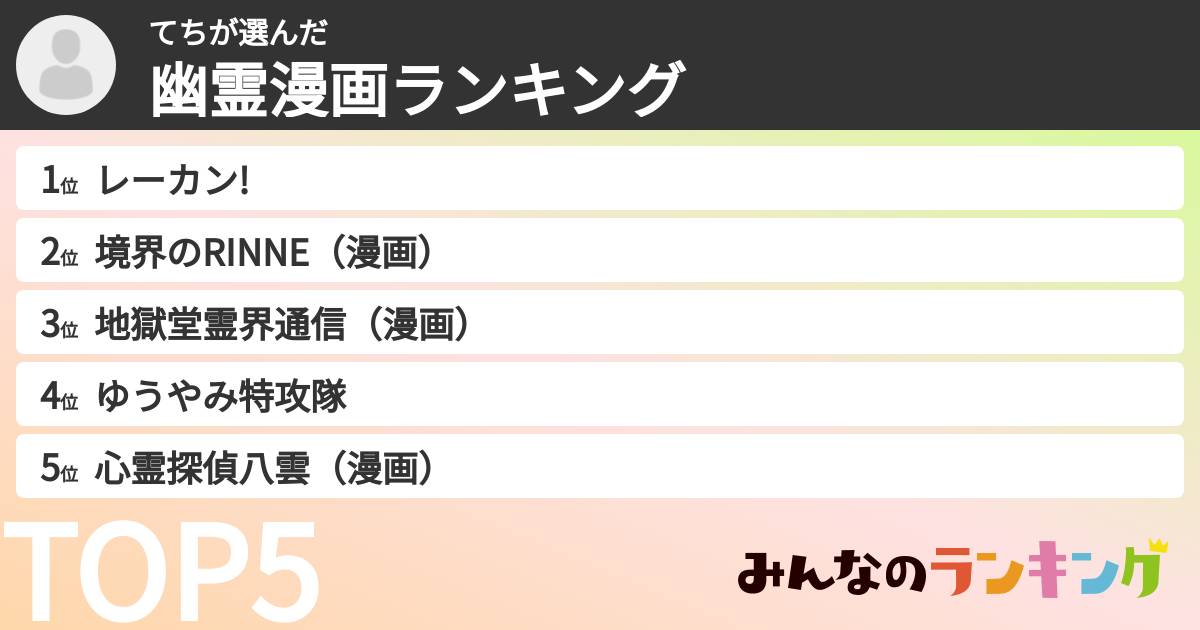 てちが選んだ
幽霊漫画ランキング

1位 レーカン!
2位 境界のRINNE（漫画）
3位 地獄堂霊界通信（漫画）
4位 ゆうやみ特攻隊
5位 心霊探偵八雲（漫画）

TOP5

みんなのランキング